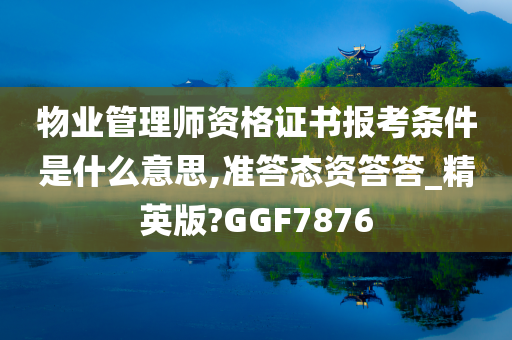 物业管理师资格证书报考条件是什么意思,准答态资答答_精英版?GGF7876